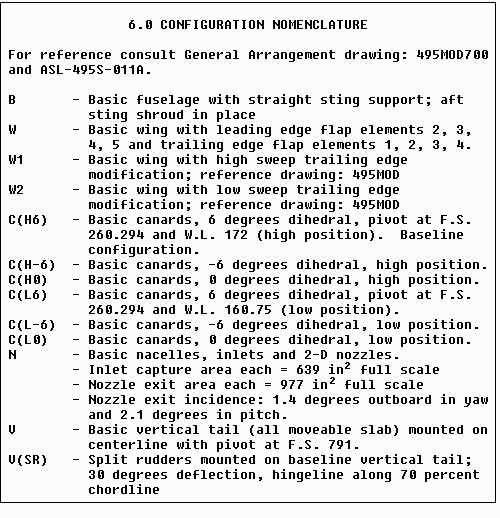 6.0 CONFIGURATION NOMENCLATURE

For reference consult General Arrangement drawing: 495MOD700 and ASL-495S-011A.

B - Basic fuselage with straight sting support; aft sting shroud in place
W - Basic wing with leading edge flap elements 2, 3, 4, 5 and trailing edge flap elements 1, 2, 3, 4.
W1 - Basic wing with high sweep trailing edge modification; reference drawing: 495MOD
W2 - Basic wing with low sweep trailing edge modification; reference drawing: 495MOD
C(H6) - Basic canards, 6 degrees dihedral, pivot at F.S. 260.294 and W.L. 172 (high position). Baseline configuration.
C(H-6) - Basic canards, -6 degrees dihedral, high position.
C(H0) - Basic canards, 0 degrees dihedral, high position.
C(L6) - Basic canards, 6 degrees dihedral, pivot at F.S. 260.294 and W.L. 160.75 (low position).
C(L-6) - Basic canards, -6 degrees dihedral, low position.
C(L0) - Basic canards, 0 degrees dihedral, low position.
N - Basic nacelles, inlets and 2-D nozzles.
- Inlet capture area each = 639 in$^2$ full scale
- Nozzle exit area each = 977 in$^2$ full scale
- Nozzle exit incidence: 1.4 degrees outboard in yaw and 2.1 degrees in pitch.
V - Basic vertical tail (all moveable slab) mounted on centerline with pivot at F.S. 791.
V(SR) - Split rudders mounted on baseline vertical tail; 30 degrees deflection, hingeline along 70 percent chordline